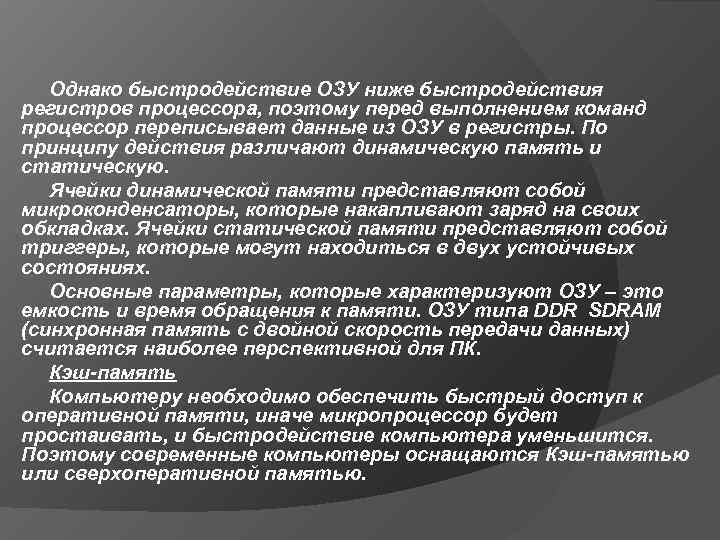 Однако быстродействие ОЗУ ниже быстродействия регистров процессора, поэтому перед выполнением команд процессор переписывает данные из ОЗУ в регистры. По принципу действия различают динамическую память и статическую.

Ячейки динамической памяти представляют собой микроконденсаторы, которые накапливают заряд на своих обкладках. Ячейки статической памяти представляют собой триггеры, которые могут находиться в двух устойчивых состояниях.

Основные параметры, которые характеризуют ОЗУ – это емкость и время обращения к памяти. ОЗУ типа DDR SDRAM (синхронная память с двойной скорость передачи данных) считается наиболее перспективной для ПК.

Кэш-память

Компьютеру необходимо обеспечить быстрый доступ к оперативной памяти, иначе микропроцессор будет простаивать, и быстродействие компьютера уменьшится. Поэтому современные компьютеры оснащаются Кэш-памятью или сверхоперативной памятью.